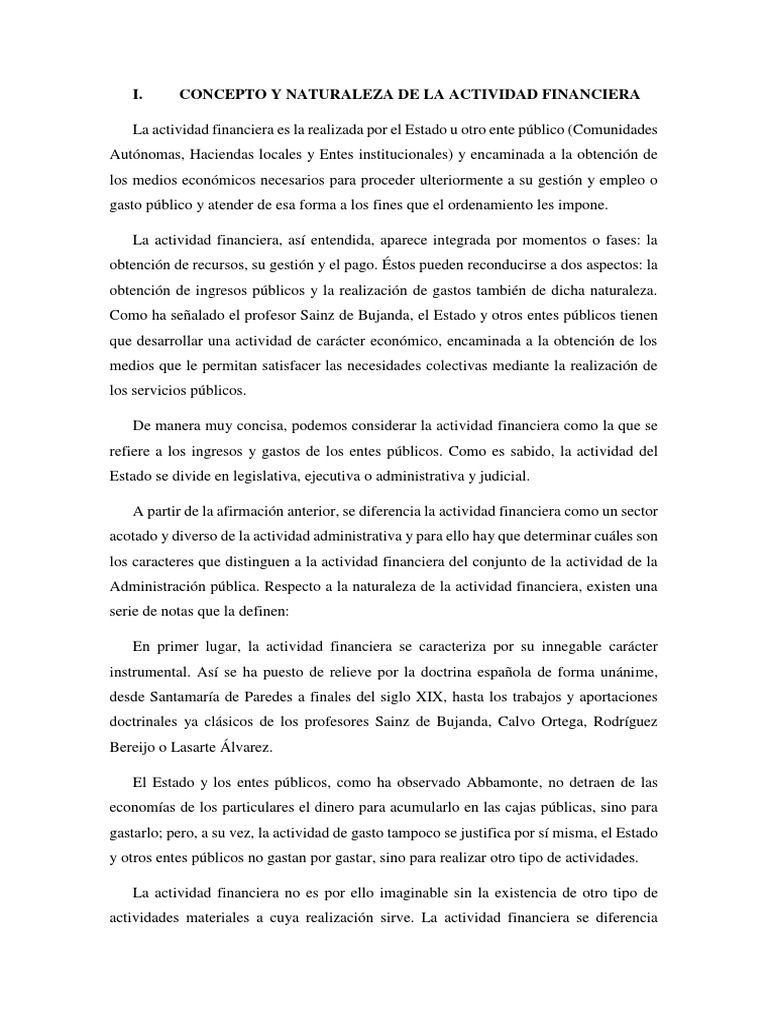 I. CONCEPTO Y NATURALEZA DE LA ACTIVIDAD FINANCIERA

La actividad financiera es la realizada por el Estado u otro ente público (Comunidades Autónomas, Haciendas locales y Entes institucionales) y encaminada a la obtención de los medios económicos necesarios para proceder ulteriormente a su gestión y empleo o gasto público y atender de esa forma a los fines que el ordenamiento les impone.

La actividad financiera, así entendida, aparece integrada por momentos o fases: la obtención de recursos, su gestión y el pago. Éstos pueden reconducirse a dos aspectos: la obtención de ingresos públicos y la realización de gastos también de dicha naturaleza. Como ha señalado el profesor Sainz de Bujanda, el Estado y otros entes públicos tienen que desarrollar una actividad de carácter económico, encaminada a la obtención de los medios que le permitan satisfacer las necesidades colectivas mediante la realización de los servicios públicos.

De manera muy concisa, podemos considerar la actividad financiera como la que se refiere a los ingresos y gastos de los entes públicos. Como es sabido, la actividad del Estado se divide en legislativa, ejecutiva o administrativa y judicial.

A partir de la afirmación anterior, se diferencia la actividad financiera como un sector acotado y diverso de la actividad administrativa y para ello hay que determinar cuáles son los caracteres que distinguen a la actividad financiera del conjunto de la actividad de la Administración pública. Respecto a la naturaleza de la actividad financiera, existen una serie de notas que la definen:

En primer lugar, la actividad financiera se caracteriza por su innegable carácter instrumental. Así se ha puesto de relieve por la doctrina española de forma unánime, desde Santamaría de Paredes a finales del siglo XIX, hasta los trabajos y aportaciones doctrinales ya clásicos de los profesores Sainz de Bujanda, Calvo Ortega, Rodríguez Bereijo o Lasarte Álvarez.

El Estado y los entes públicos, como ha observado Abbamonte, no detraen de las economías de los particulares el dinero para acumularlo en las cajas públicas, sino para gastarlo; pero, a su vez, la actividad de gasto tampoco se justifica por sí misma, el Estado y otros entes públicos no gastan por gastar, sino para realizar otro tipo de actividades.

La actividad financiera no es por ello imaginable sin la existencia de otro tipo de actividades materiales a cuya realización sirve. La actividad financiera se diferencia